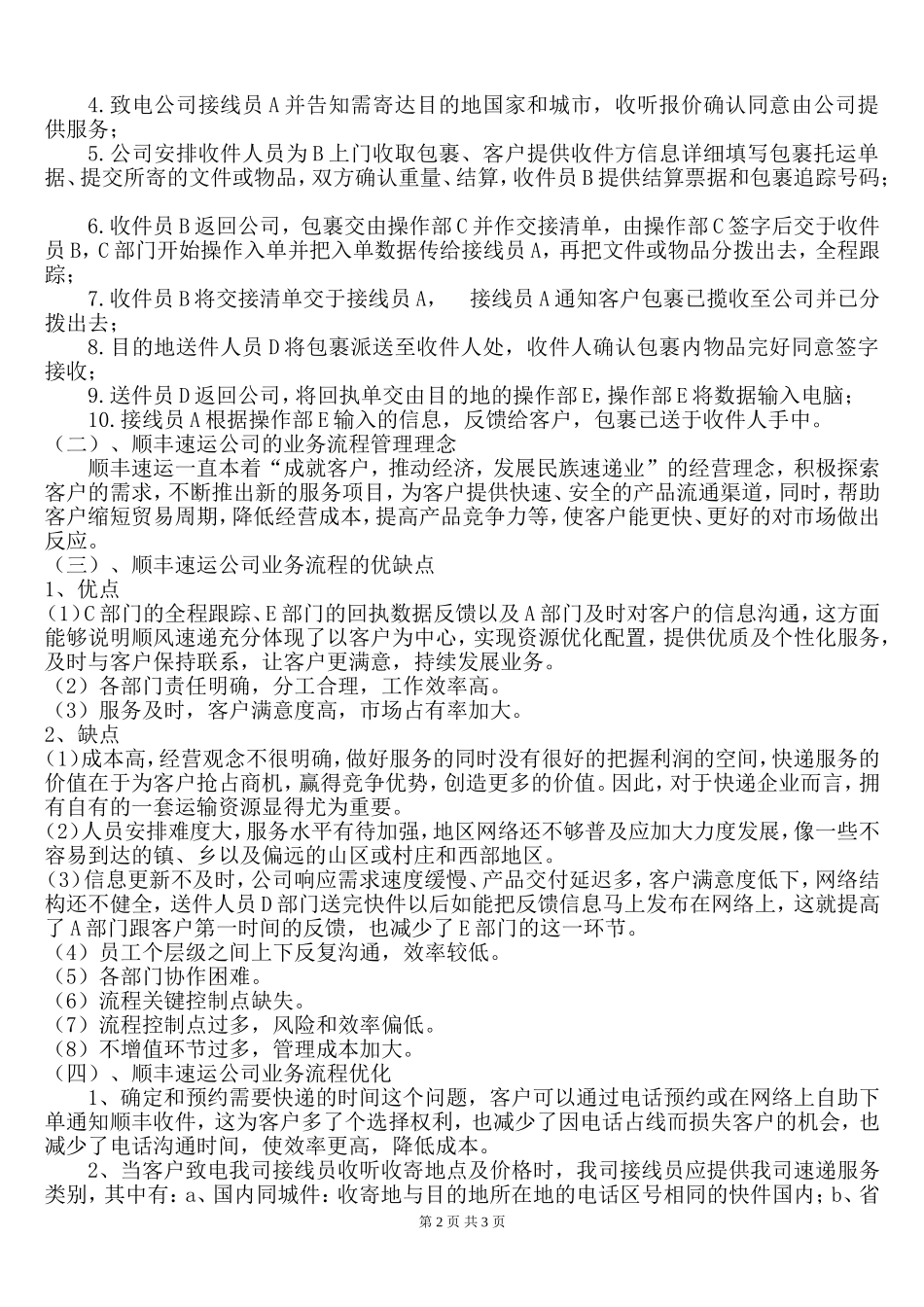 4.致电公司接线员 A 并告知需寄达目的地国家和城市，收听报价确认同意由公司提供服务；

5.公司安排收件人员为 B 上门收取包裹、客户提供收件方信息详细填写包裹托运单据、提交所寄的文件或物品，双方确认重量、结算，收件员 B 提供结算票据和包裹追踪号码；

6.收件员 B 返回公司，包裹交由操作部 C 并作交接清单，由操作部 C 签字后交于收件员 B，C 部门开始操作入单并把入单数据传给接线员 A，再把文件或物品分拨出去，全程跟踪；

7.收件员 B 将交接清单交于接线员 A，　接线员 A 通知客户包裹已揽收至公司并已分拨出去；

8.目的地送件人员 D 将包裹派送至收件人处，收件人确认包裹内物品完好同意签字接收；

9.送件员 D 返回公司，将回执单交由目的地的操作部 E，操作部 E 将数据输入电脑；

10.接线员 A 根据操作部 E 输入的信息，反馈给客户，包裹已送于收件人手中。

（二）、顺丰速运公司的业务流程管理理念

顺丰速运一直本着“成就客户，推动经济，发展民族速递业”的经营理念，积极探索客户的需求，不断推出新的服务项目，为客户提供快速、安全的产品流通渠道，同时，帮助客户缩短贸易周期，降低经营成本，提高产品竞争力等，使客户能更快、更好的对市场做出反应。

（三）、顺丰速运公司业务流程的优缺点

1、优点

(1)C 部门的全程跟踪、E 部门的回执数据反馈以及 A 部门及时对客户的信息沟通，这方面能够说明顺风速递充分体现了以客户为中心，实现资源优化配置，提供优质及个性化服务，及时与客户保持联系，让客户更满意，持续发展业务。

（2）各部门责任明确，分工合理，工作效率高。

（3）服务及时，客户满意度高，市场占有率加大。

2、缺点

(1)成本高，经营观念不很明确，做好服务的同时没有很好的把握利润的空间，快递服务的价值在于为客户抢占商机，赢得竞争优势，创造更多的价值。因此，对于快递企业而言，拥有自有的一套运输资源显得尤为重要。

(2)人员安排难度大，服务水平有待加强，地区网络还不够普及应加大力度发展，像一些不容易到达的镇、乡以及偏远的山区或村庄和西部地区。

(3)信息更新不及时，公司响应需求速度缓慢、产品交付延迟多，客户满意度低下，网络结构还不健全，送件人员 D 部门送完快件以后如能把反馈信息马上发布在网络上，这就提高了 A 部门跟客户第一时间的反馈，也减少了 E 部门的这一环节。

（4）员工个层级之间上下反复沟通，效率较低。

（5）各部门协作困难。

（6）流程关键控制点缺失。

（7）流程控制点过多，风险和效率偏低。

（8）不增值环节过多，管理成本加大。

（四）、顺丰速运公司业务流程优化

1、确定和预约需要快递的时间这个问题，客户可以通过电话预约或在网络上自助下单通知顺丰收件，这为客户多了个选择权利，也减少了因电话占线而损失客户的机会，也减少了电话沟通时间，使效率更高，降低成本。

2、当客户致电我司接线员收听收寄地点及价格时，我司接线员应提供我司速递服务类别，其中有：a、国内同城件：收寄地与目的地所在地的电话区号相同的快件国内；b、省

第 2 页 共 3 页